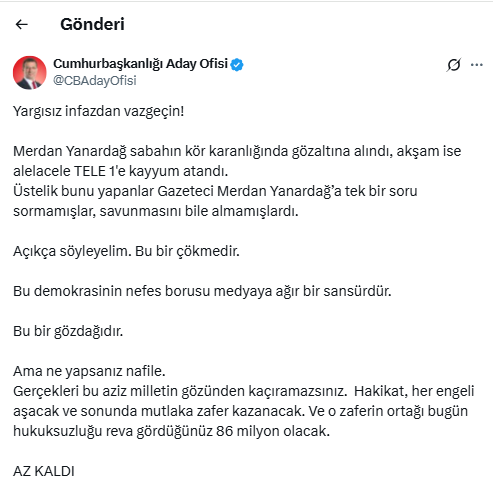 Gönderi

Cumhurbaşkanlığı Aday Ofisi
@CBAdayOfisi

Yargısız infazdan vazgeçin!

Merdan Yanardağ sabahın kör karanlığında gözaltına alındı, akşam ise alelacele TELE 1'e kayyum atandı.
Üstelik bunu yapanlar Gazeteci Merdan Yanardağ'a tek bir soru sormamışlar, savunmasını bile almamışlardı.

Açıkça söyleyelim. Bu bir çökmedir.

Bu demokrasinin nefes borusu medyaya ağır bir sansürdür.

Bu bir gözdağıdır.

Ama ne yapsanız nafile.
Gerçekleri bu aziz milletin gözünden kaçıramazsınız. Hakikat, her engeli aşacak ve sonunda mutlaka zafer kazanacak. Ve o zaferin ortağı bugün hukuksuzluğu reva gördüğünüz 86 milyon olacak.

AZ KALDI